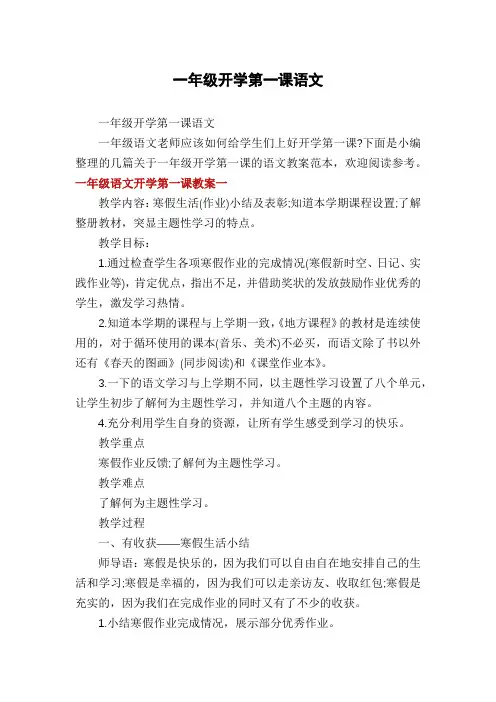 一年级开学第一课语文

一年级开学第一课语文

一年级语文老师应该如何给学生们上好开学第一课?下面是小编整理的几篇关于一年级开学第一课的语文教案范本，欢迎阅读参考。

一年级语文开学第一课教案一

教学内容：寒假生活(作业)小结及表彰;知道本学期课程设置;了解整册教材，突显主题性学习的特点。

教学目标：

1.通过检查学生各项寒假作业的完成情况(寒假新时空、日记、实践作业等)，肯定优点，指出不足，并借助奖状的发放鼓励作业优秀的学生，激发学习热情。

2.知道本学期的课程与上学期一致，《地方课程》的教材是连续使用的，对于循环使用的课本(音乐、美术)不必买，而语文除了书以外还有《春天的图画》(同步阅读)和《课堂作业本》。

3.一下的语文学习与上学期不同，以主题性学习设置了八个单元，让学生初步了解何为主题性学习，并知道八个主题的内容。

4.充分利用学生自身的资源，让所有学生感受到学习的快乐。

教学重点

寒假作业反馈;了解何为主题性学习。

教学难点

了解何为主题性学习。

教学过程

一、有收获——寒假生活小结

师导语：寒假是快乐的，因为我们可以自由自在地安排自己的生活和学习;寒假是幸福的，因为我们可以走亲访友、收取红包;寒假是充实的，因为我们在完成作业的同时又有了不少的收获。

1.小结寒假作业完成情况，展示部分优秀作业。